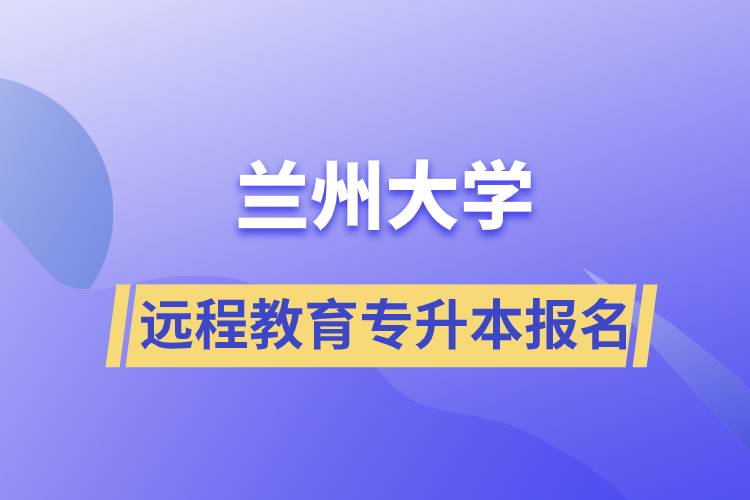 兰州大学

远程教育专升本报名